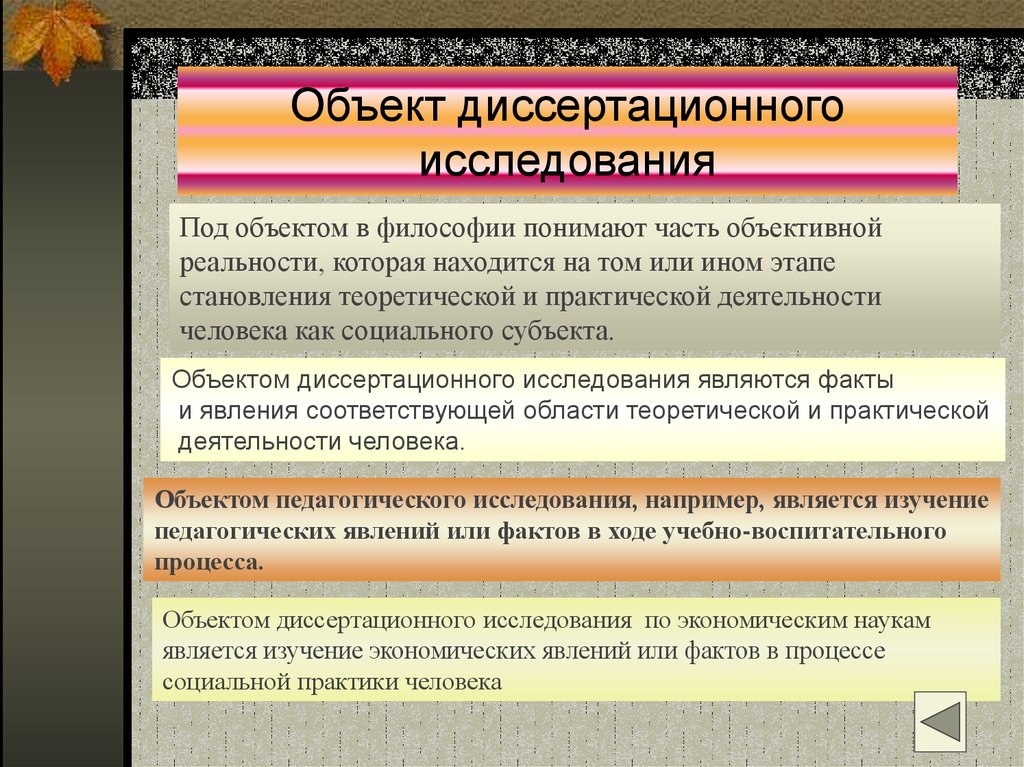 Объект диссертационного исследования

Под объектом в философии понимают часть объективной реальности, которая находится на том или ином этапе становления теоретической и практической деятельности человека как социального субъекта.

Объектом диссертационного исследования являются факты и явления соответствующей области теоретической и практической деятельности человека.

Объектом педагогического исследования, например, является изучение педагогических явлений или фактов в ходе учебно-воспитательного процесса.

Объектом диссертационного исследования по экономическим наукам является изучение экономических явлений или фактов в процессе социальной практики человека